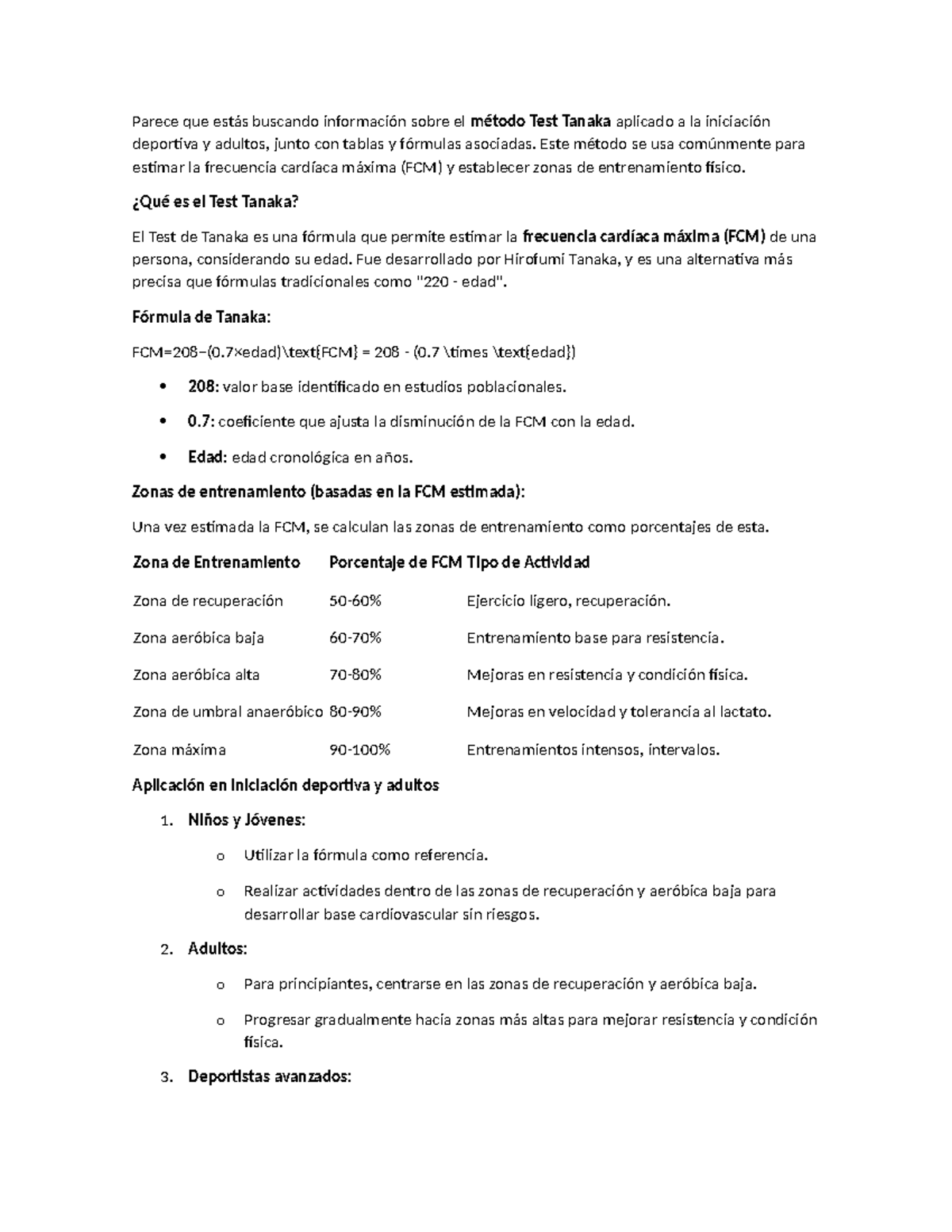 Parece que estás buscando información sobre el método Test Tanaka aplicado a la iniciación deportiva y adultos, junto con tablas y fórmulas asociadas. Este método se usa comúnmente para estimar la frecuencia cardíaca máxima (FCM) y establecer zonas de entrenamiento físico.

¿Qué es el Test Tanaka?

El Test de Tanaka es una fórmula que permite estimar la frecuencia cardíaca máxima (FCM) de una persona, considerando su edad. Fue desarrollado por Hirofumi Tanaka, y es una alternativa más precisa que fórmulas tradicionales como "220 - edad".

Fórmula de Tanaka:

FCM=208−(0.7×edad)\text{FCM} = 208 - (0.7 \times \text{edad})

• 208: valor base identificado en estudios poblacionales.

• 0.7: coeficiente que ajusta la disminución de la FCM con la edad.

• Edad: edad cronológica en años.

Zonas de entrenamiento (basadas en la FCM estimada):

Una vez estimada la FCM, se calculan las zonas de entrenamiento como porcentajes de esta.

| Zona de Entrenamiento | Porcentaje de FCM | Tipo de Actividad |
|---|---|---|
| Zona de recuperación | 50-60% | Ejercicio ligero, recuperación. |
| Zona aeróbica baja | 60-70% | Entrenamiento base para resistencia. |
| Zona aeróbica alta | 70-80% | Mejoras en resistencia y condición física. |
| Zona de umbral anaeróbico | 80-90% | Mejoras en velocidad y tolerancia al lactato. |
| Zona máxima | 90-100% | Entrenamientos intensos, intervalos. |

Aplicación en iniciación deportiva y adultos

1. Niños y Jóvenes:

o Utilizar la fórmula como referencia.

o Realizar actividades dentro de las zonas de recuperación y aeróbica baja para desarrollar base cardiovascular sin riesgos.

2. Adultos:

o Para principiantes, centrarse en las zonas de recuperación y aeróbica baja.

o Progresar gradualmente hacia zonas más altas para mejorar resistencia y condición física.

3. Deportistas avanzados: